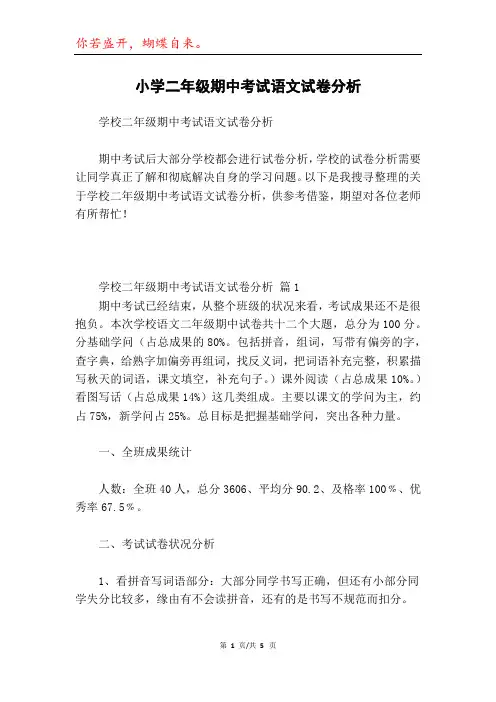 你若盛开，蝴蝶自来。

小学二年级期中考试语文试卷分析

学校二年级期中考试语文试卷分析

期中考试后大部分学校都会进行试卷分析，学校的试卷分析需要让同学真正了解和彻底解决自身的学习问题。以下是我搜寻整理的关于学校二年级期中考试语文试卷分析，供参考借鉴，期望对各位老师有所帮忙！

学校二年级期中考试语文试卷分析 篇1

期中考试已经结束，从整个班级的状况来看，考试成果还不是很抱负。本次学校语文二年级期中试卷共十二个大题，总分为100分。分基础学问（占总成果的80%。包括拼音，组词，写带有偏旁的字，查字典，给熟字加偏旁再组词，找反义词，把词语补充完整，积累描写秋天的词语，课文填空，补充句子。）课外阅读（占总成果10%。）看图写话（占总成果14%）这几类组成。主要以课文的学问为主，约占75%，新学问占25%。总目标是把握基础学问，突出各种力量。

一、全班成果统计

人数：全班40人，总分3606、平均分90.2、及格率100%、优秀率67.5%。

二、考试试卷状况分析

1、看拼音写词语部分：大部分同学书写正确，但还有小部分同学失分比较多，缘由有不会读拼音，还有的是书写不规范而扣分。

第 1 页/共 5 页